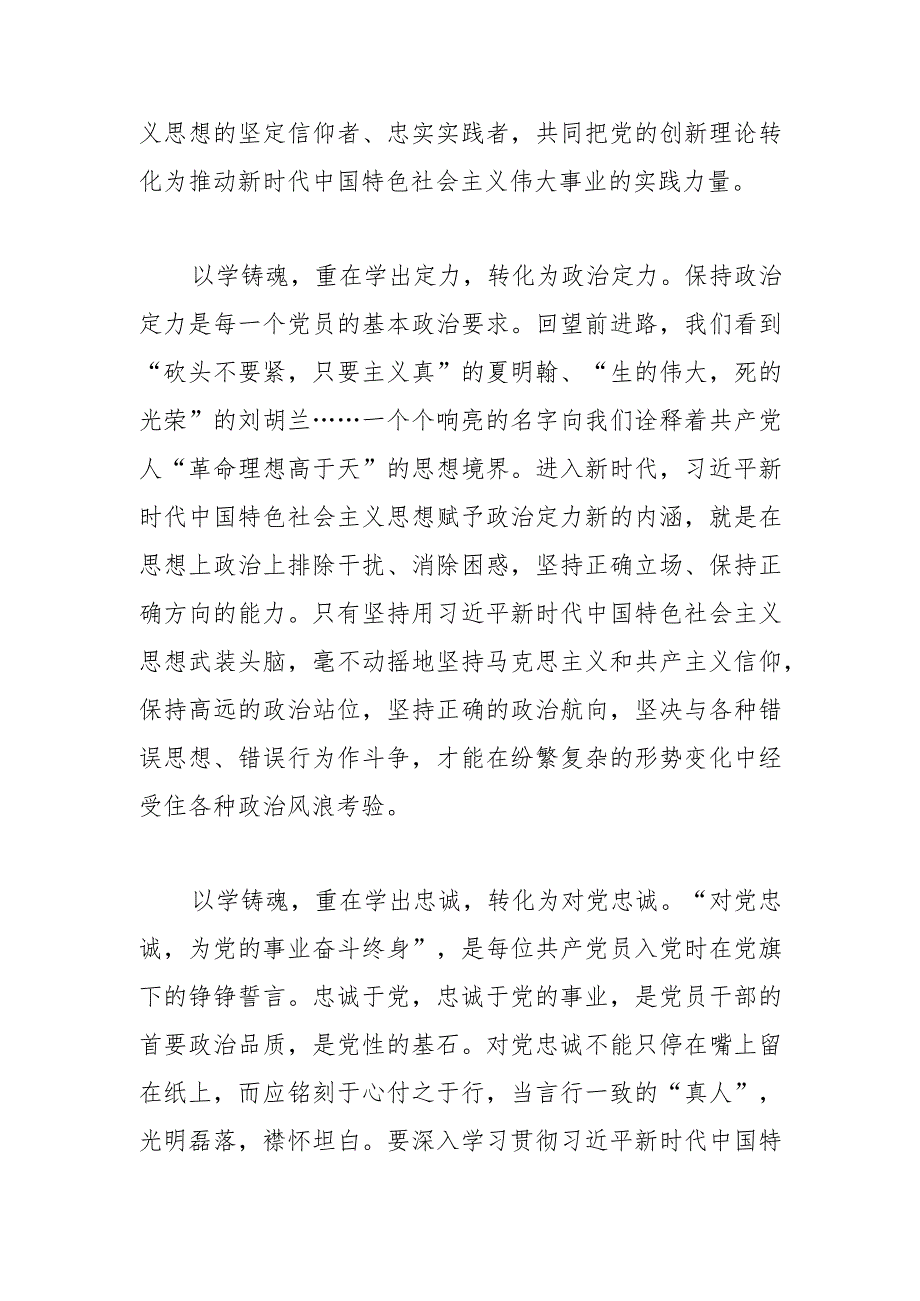 义思想的坚定信仰者、忠实实践者，共同把党的创新理论转化为推动新时代中国特色社会主义伟大事业的实践力量。

以学铸魂，重在学出定力，转化为政治定力。保持政治定力是每一个党员的基本政治要求。回望前进路，我们看到“砍头不要紧，只要主义真”的夏明翰、“生的伟大，死的光荣”的刘胡兰……一个个响亮的名字向我们诠释着共产党人“革命理想高于天”的思想境界。进入新时代，习近平新时代中国特色社会主义思想赋予政治定力新的内涵，就是在思想上政治上排除干扰、消除困惑，坚持正确立场、保持正确方向的能力。只有坚持用习近平新时代中国特色社会主义思想武装头脑，毫不动摇地坚持马克思主义和共产主义信仰，保持高远的政治站位，坚持正确的政治航向，坚决与各种错误思想、错误行为作斗争，才能在纷繁复杂的形势变化中经受住各种政治风浪考验。

以学铸魂，重在学出忠诚，转化为对党忠诚。“对党忠诚，为党的事业奋斗终身”，是每位共产党员入党时在党旗下的铮铮誓言。忠诚于党，忠诚于党的事业，是党员干部的首要政治品质，是党性的基石。对党忠诚不能只停在嘴上留在纸上，而应铭刻于心付之于行，当言行一致的“真人”，光明磊落，襟怀坦白。要深入学习贯彻习近平新时代中国特